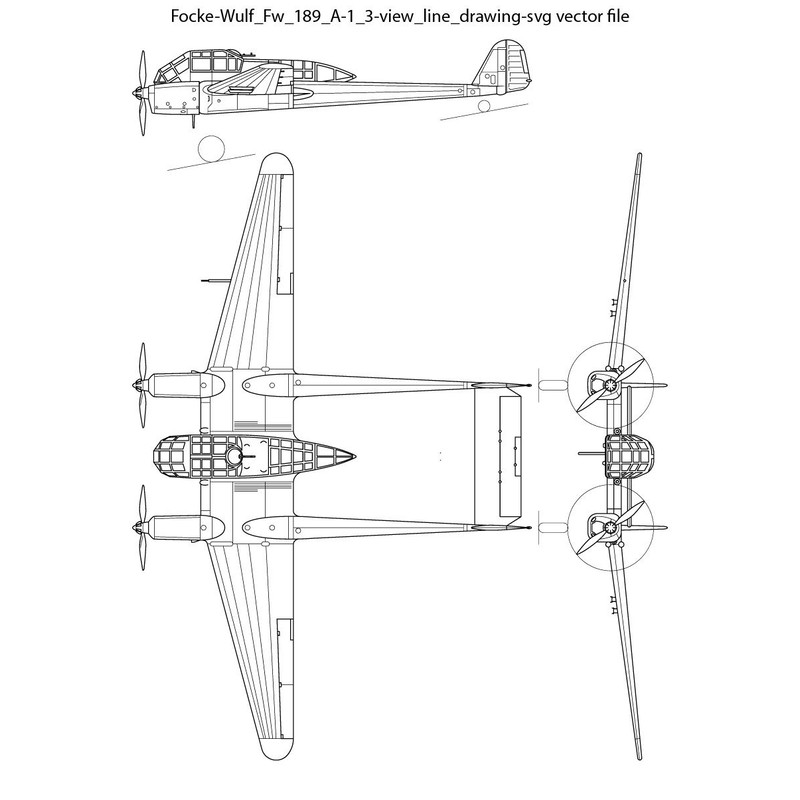 Focke-Wulf_Fw_189_A-1_3-view_line_drawing-svg vector file